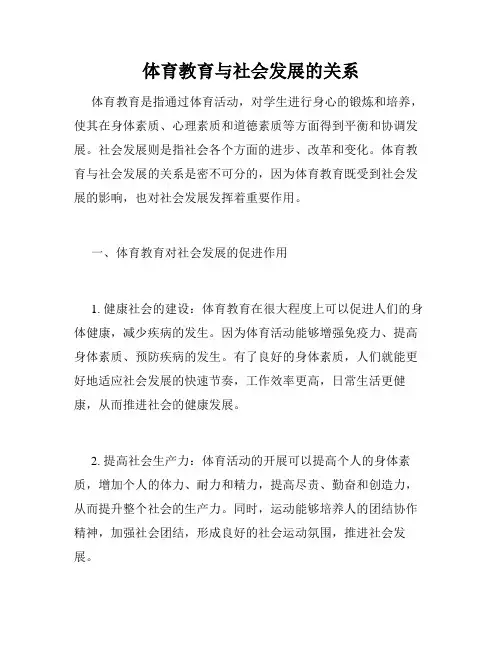 体育教育与社会发展的关系

体育教育是指通过体育活动，对学生进行身心的锻炼和培养，使其在身体素质、心理素质和道德素质等方面得到平衡和协调发展。社会发展则是指社会各个方面的进步、改革和变化。体育教育与社会发展的关系是密不可分的，因为体育教育既受到社会发展的影响，也对社会发展发挥着重要作用。

一、体育教育对社会发展的促进作用

1. 健康社会的建设：体育教育在很大程度上可以促进人们的身体健康，减少疾病的发生。因为体育活动能够增强免疫力、提高身体素质、预防疾病的发生。有了良好的身体素质，人们就能更好地适应社会发展的快速节奏，工作效率更高，日常生活更健康，从而推进社会的健康发展。

2. 提高社会生产力：体育活动的开展可以提高个人的身体素质，增加个人的体力、耐力和精力，提高尽责、勤奋和创造力，从而提升整个社会的生产力。同时，运动能够培养人的团结协作精神，加强社会团结，形成良好的社会运动氛围，推进社会发展。